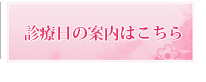 診療日の案内はこちら